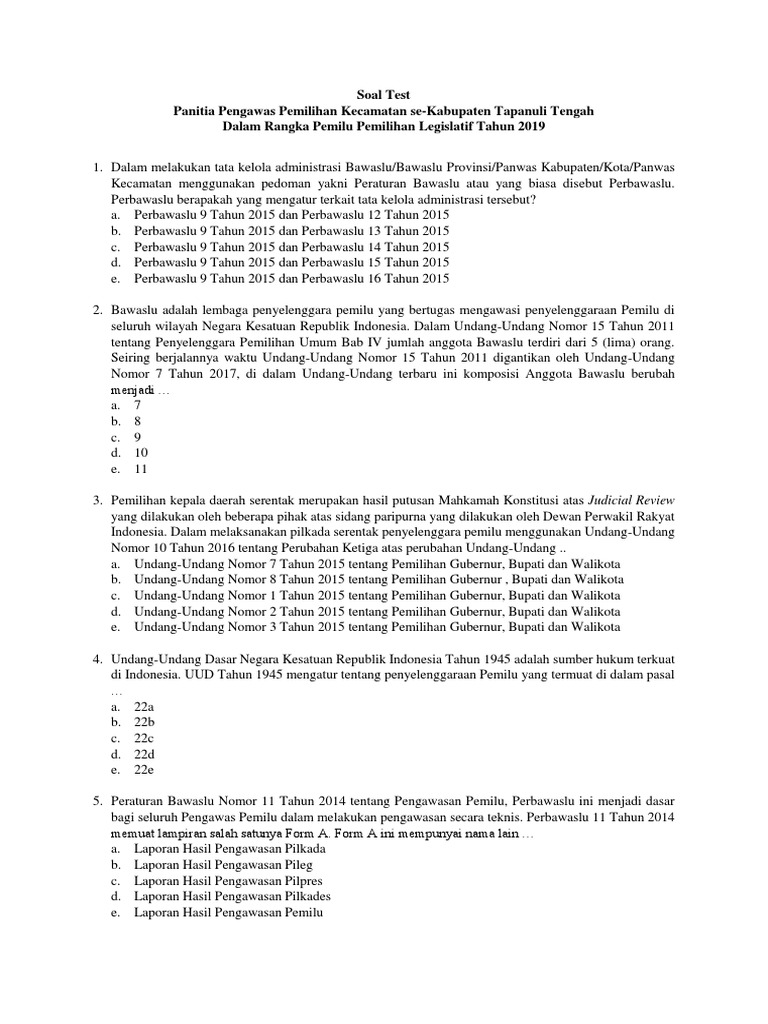 Soal Test
Panitia Pengawas Pemilihan Kecamatan se-Kabupaten Tapanuli Tengah
Dalam Rangka Pemilu Pemilihan Legislatif Tahun 2019

1. Dalam melakukan tata kelola administrasi Bawaslu/Bawaslu Provinsi/Panwas Kabupaten/Kota/Panwas Kecamatan menggunakan pedoman yakni Peraturan Bawaslu atau yang biasa disebut Perbawaslu. Perbawaslu berapakah yang mengatur terkait tata kelola administrasi tersebut?
a. Perbawaslu 9 Tahun 2015 dan Perbawaslu 12 Tahun 2015
b. Perbawaslu 9 Tahun 2015 dan Perbawaslu 13 Tahun 2015
c. Perbawaslu 9 Tahun 2015 dan Perbawaslu 14 Tahun 2015
d. Perbawaslu 9 Tahun 2015 dan Perbawaslu 15 Tahun 2015
e. Perbawaslu 9 Tahun 2015 dan Perbawaslu 16 Tahun 2015

2. Bawaslu adalah lembaga penyelenggara pemilu yang bertugas mengawasi penyelenggaraan Pemilu di seluruh wilayah Negara Kesatuan Republik Indonesia. Dalam Undang-Undang Nomor 15 Tahun 2011 tentang Penyelenggara Pemilihan Umum Bab IV jumlah anggota Bawaslu terdiri dari 5 (lima) orang. Seiring berjalannya waktu Undang-Undang Nomor 15 Tahun 2011 digantikan oleh Undang-Undang Nomor 7 Tahun 2017, di dalam Undang-Undang terbaru ini komposisi Anggota Bawaslu berubah menjadi …
a. 7
b. 8
c. 9
d. 10
e. 11

3. Pemilihan kepala daerah serentak merupakan hasil putusan Mahkamah Konstitusi atas Judicial Review yang dilakukan oleh beberapa pihak atas sidang paripurna yang dilakukan oleh Dewan Perwakil Rakyat Indonesia. Dalam melaksanakan pilkada serentak penyelenggara pemilu menggunakan Undang-Undang Nomor 10 Tahun 2016 tentang Perubahan Ketiga atas perubahan Undang-Undang ..
a. Undang-Undang Nomor 7 Tahun 2015 tentang Pemilihan Gubernur, Bupati dan Walikota
b. Undang-Undang Nomor 8 Tahun 2015 tentang Pemilihan Gubernur , Bupati dan Walikota
c. Undang-Undang Nomor 1 Tahun 2015 tentang Pemilihan Gubernur, Bupati dan Walikota
d. Undang-Undang Nomor 2 Tahun 2015 tentang Pemilihan Gubernur, Bupati dan Walikota
e. Undang-Undang Nomor 3 Tahun 2015 tentang Pemilihan Gubernur, Bupati dan Walikota

4. Undang-Undang Dasar Negara Kesatuan Republik Indonesia Tahun 1945 adalah sumber hukum terkuat di Indonesia. UUD Tahun 1945 mengatur tentang penyelenggaraan Pemilu yang termuat di dalam pasal …
a. 22a
b. 22b
c. 22c
d. 22d
e. 22e

5. Peraturan Bawaslu Nomor 11 Tahun 2014 tentang Pengawasan Pemilu, Perbawaslu ini menjadi dasar bagi seluruh Pengawas Pemilu dalam melakukan pengawasan secara teknis. Perbawaslu 11 Tahun 2014 memuat lampiran salah satunya Form A. Form A ini mempunyai nama lain …
a. Laporan Hasil Pengawasan Pilkada
b. Laporan Hasil Pengawasan Pileg
c. Laporan Hasil Pengawasan Pilpres
d. Laporan Hasil Pengawasan Pilkades
e. Laporan Hasil Pengawasan Pemilu